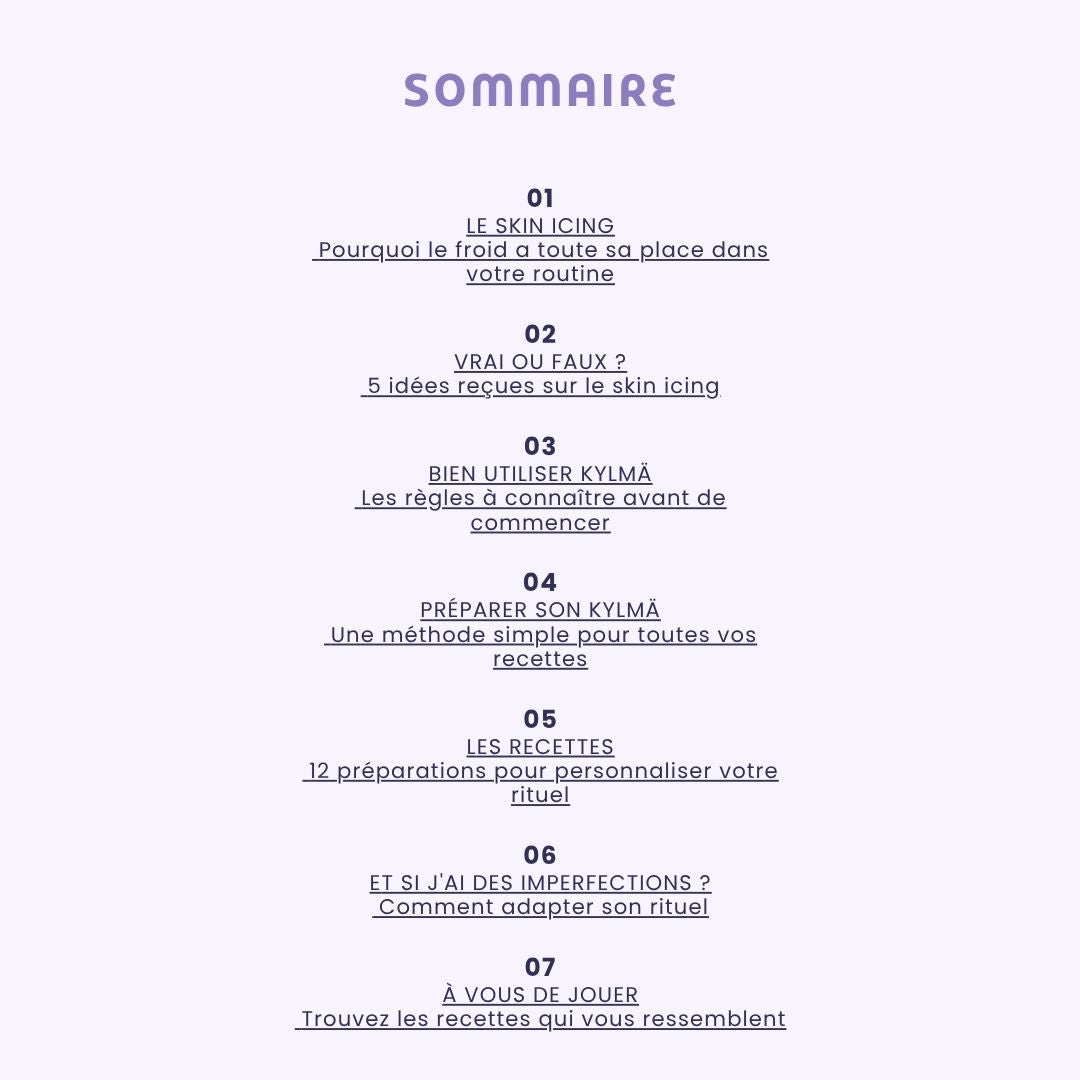 SOMMAIRE

01
LE SKIN ICING
Pourquoi le froid a toute sa place dans votre routine

02
VRAI OU FAUX ?
5 idées reçues sur le skin icing

03
BIEN UTILISER KYLMÄ
Les règles à connaître avant de commencer

04
PRÉPARER SON KYLMÄ
Une méthode simple pour toutes vos recettes

05
LES RECETTES
12 préparations pour personnaliser votre rituel

06
ET SI J'AI DES IMPERFECTIONS ?
Comment adapter son rituel

07
À VOUS DE JOUER
Trouvez les recettes qui vous ressemblent